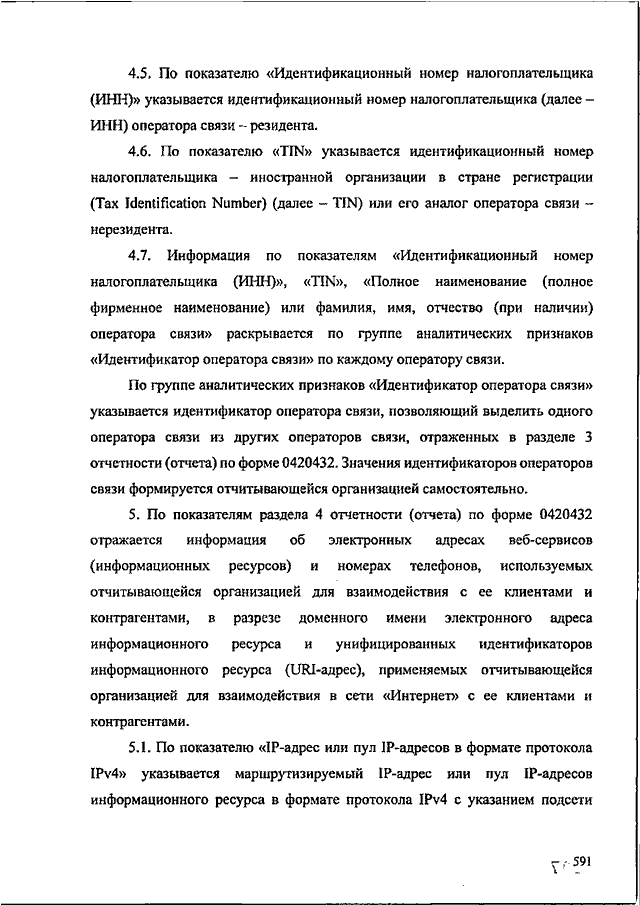 4.5. По показателю «Идентификационный номер налогоплательщика (ИНН)» указывается идентификационный номер налогоплательщика (далее – ИНН) оператора связи – резидента.

4.6. По показателю «TIN» указывается идентификационный номер налогоплательщика – иностранной организации в стране регистрации (Tax Identification Number) (далее – TIN) или его аналог оператора связи – нерезидента.

4.7. Информация по показателям «Идентификационный номер налогоплательщика (ИНН)», «TIN», «Полное наименование (полное фирменное наименование) или фамилия, имя, отчество (при наличии) оператора связи» раскрывается по группе аналитических признаков «Идентификатор оператора связи» по каждому оператору связи.

По группе аналитических признаков «Идентификатор оператора связи» указывается идентификатор оператора связи, позволяющий выделить одного оператора связи из других операторов связи, отраженных в разделе 3 отчетности (отчета) по форме 0420432. Значения идентификаторов операторов связи формируется отчитывающейся организацией самостоятельно.

5. По показателям раздела 4 отчетности (отчета) по форме 0420432 отражается информация об электронных адресах веб-сервисов (информационных ресурсов) и номерах телефонов, используемых отчитывающейся организацией для взаимодействия с ее клиентами и контрагентами, в разрезе доменного имени электронного адреса информационного ресурса и унифицированных идентификаторов информационного ресурса (URI-адрес), применяемых отчитывающейся организацией для взаимодействия в сети «Интернет» с ее клиентами и контрагентами.

5.1. По показателю «IP-адрес или пул IP-адресов в формате протокола IPv4» указывается маршрутизируемый IP-адрес или пул IP-адресов информационного ресурса в формате протокола IPv4 с указанием подсети

591